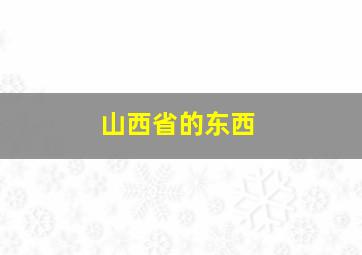 山西省的东西